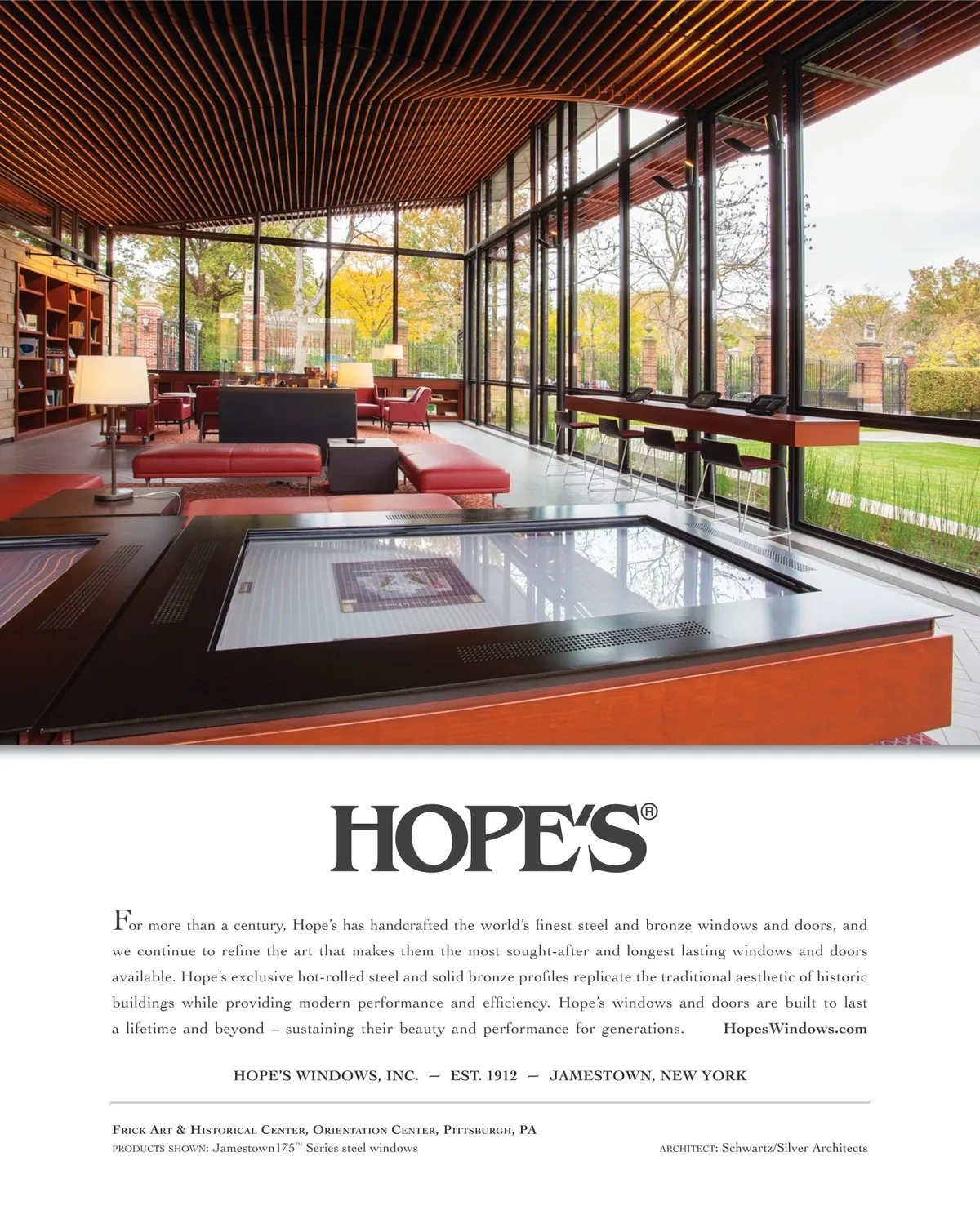 HOPE'S®

For more than a century, Hope's has handcrafted the world's finest steel and bronze windows and doors, and we continue to refine the art that makes them the most sought-after and longest lasting windows and doors available. Hope's exclusive hot-rolled steel and solid bronze profiles replicate the traditional aesthetic of historic buildings while providing modern performance and efficiency. Hope's windows and doors are built to last a lifetime and beyond – sustaining their beauty and performance for generations. HopesWindows.com

HOPE'S WINDOWS, INC. — EST. 1912 — JAMESTOWN, NEW YORK

FRICK ART & HISTORICAL CENTER, ORIENTATION CENTER, PITTSBURGH, PA
PRODUCTS SHOWN: Jamestown175™ Series steel windows

ARCHITECT: Schwartz/Silver Architects